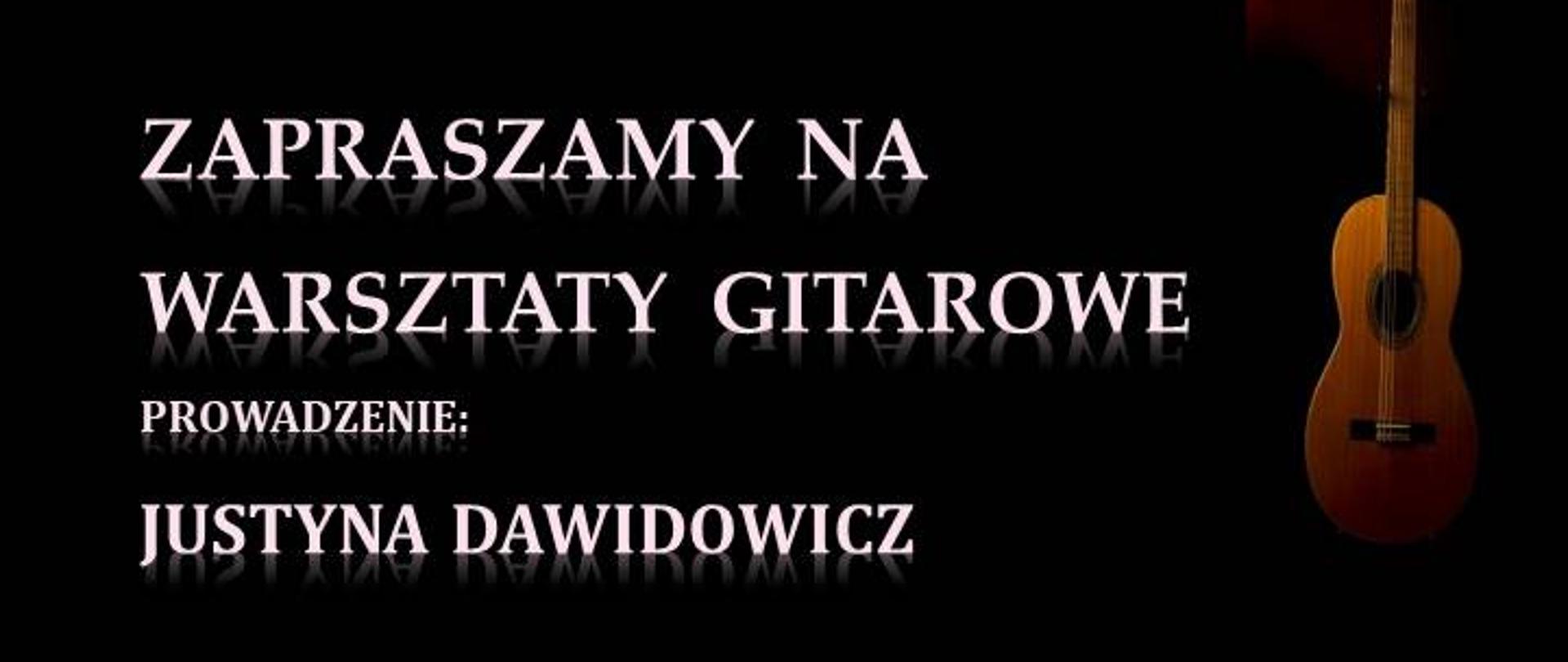 ZAPRASZAMY NA

WARSZTATY GITAROWE

PROWADZENIE:

JUSTYNA DAWIDOWICZ